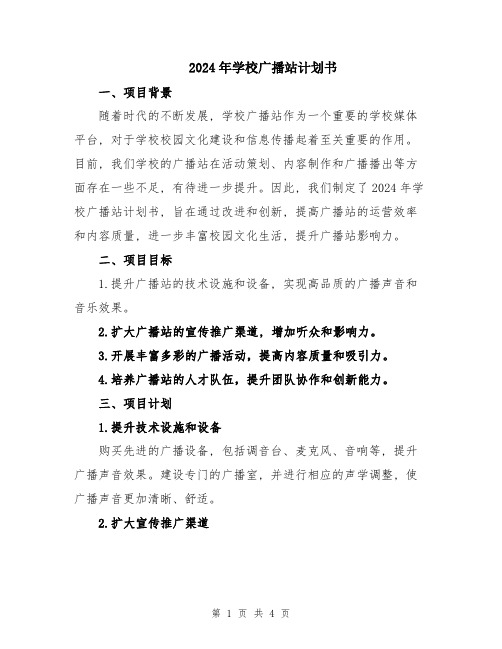 2024年学校广播站计划书

一、项目背景

随着时代的不断发展，学校广播站作为一个重要的学校媒体平台，对于学校校园文化建设和信息传播起着至关重要的作用。目前，我们学校的广播站在活动策划、内容制作和广播播出等方面存在一些不足，有待进一步提升。因此，我们制定了2024年学校广播站计划书，旨在通过改进和创新，提高广播站的运营效率和内容质量，进一步丰富校园文化生活，提升广播站影响力。

二、项目目标

1.提升广播站的技术设施和设备，实现高品质的广播声音和音乐效果。

2.扩大广播站的宣传推广渠道，增加听众和影响力。

3.开展丰富多彩的广播活动，提高内容质量和吸引力。

4.培养广播站的人才队伍，提升团队协作和创新能力。

三、项目计划

1.提升技术设施和设备

购买先进的广播设备，包括调音台、麦克风、音响等，提升广播声音效果。建设专门的广播室，并进行相应的声学调整，使广播声音更加清晰、舒适。

2.扩大宣传推广渠道

第 1 页 共 4 页